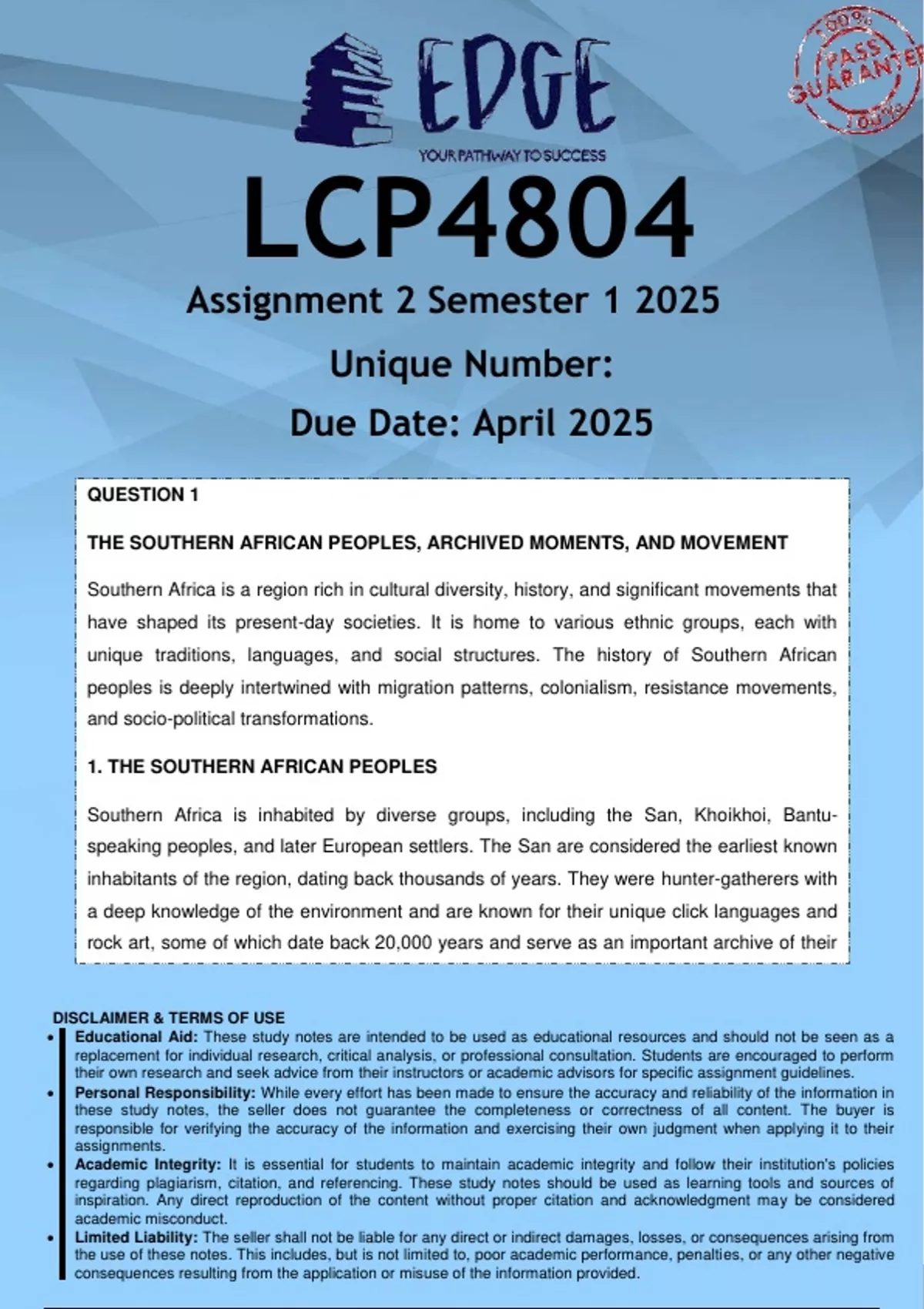 EDGE
YOUR PATHWAY TO SUCCESS

100% PASS GUARANTEE 100%

LCP4804

Assignment 2 Semester 1 2025

Unique Number:

Due Date: April 2025

QUESTION 1

THE SOUTHERN AFRICAN PEOPLES, ARCHIVED MOMENTS, AND MOVEMENT

Southern Africa is a region rich in cultural diversity, history, and significant movements that have shaped its present-day societies. It is home to various ethnic groups, each with unique traditions, languages, and social structures. The history of Southern African peoples is deeply intertwined with migration patterns, colonialism, resistance movements, and socio-political transformations.

1. THE SOUTHERN AFRICAN PEOPLES

Southern Africa is inhabited by diverse groups, including the San, Khoikhoi, Bantu-speaking peoples, and later European settlers. The San are considered the earliest known inhabitants of the region, dating back thousands of years. They were hunter-gatherers with a deep knowledge of the environment and are known for their unique click languages and rock art, some of which date back 20,000 years and serve as an important archive of their

DISCLAIMER & TERMS OF USE

• Educational Aid: These study notes are intended to be used as educational resources and should not be seen as a replacement for individual research, critical analysis, or professional consultation. Students are encouraged to perform their own research and seek advice from their instructors or academic advisors for specific assignment guidelines.
• Personal Responsibility: While every effort has been made to ensure the accuracy and reliability of the information in these study notes, the seller does not guarantee the completeness or correctness of all content. The buyer is responsible for verifying the accuracy of the information and exercising their own judgment when applying it to their assignments.
• Academic Integrity: It is essential for students to maintain academic integrity and follow their institution's policies regarding plagiarism, citation, and referencing. These study notes should be used as learning tools and sources of inspiration. Any direct reproduction of the content without proper citation and acknowledgment may be considered academic misconduct.
• Limited Liability: The seller shall not be liable for any direct or indirect damages, losses, or consequences arising from the use of these notes. This includes, but is not limited to, poor academic performance, penalties, or any other negative consequences resulting from the application or misuse of the information provided.